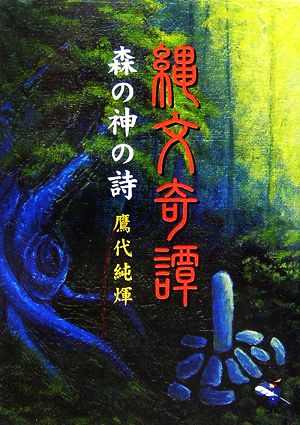 縄文奇譚

森の神の詩

鷹代純輝